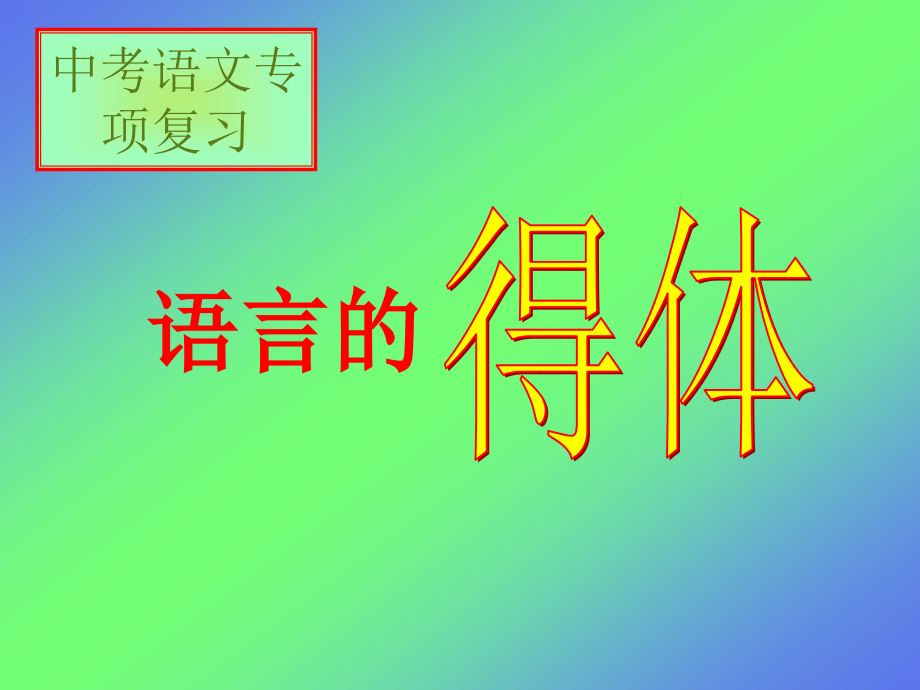 中考语文专项复习

语言的得体